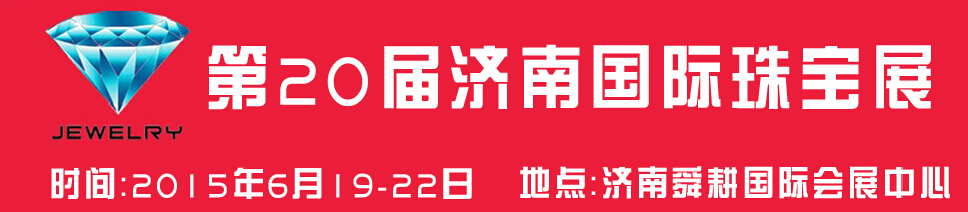 JEWELRY

第20届济南国际珠宝展

时间:2015年6月19-22日　地点:济南舜耕国际会展中心